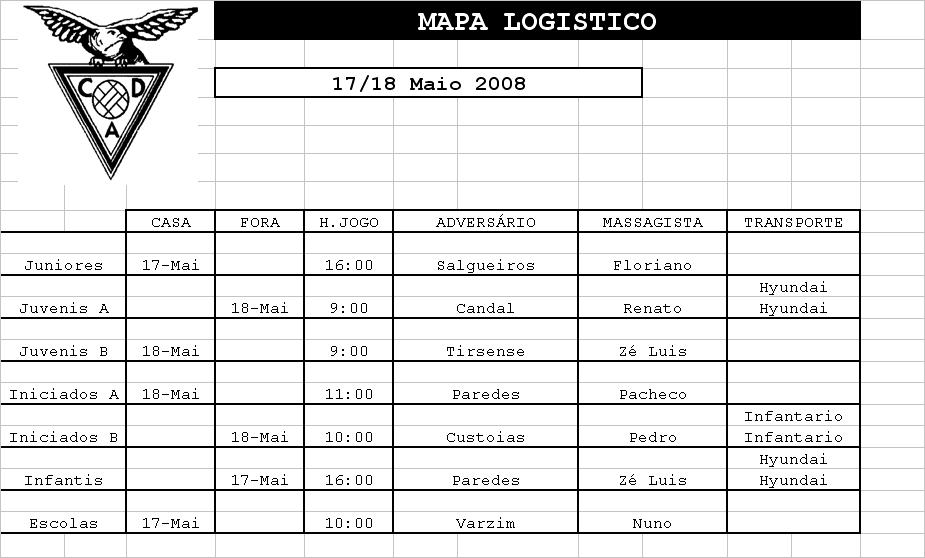 C D A

MAPA LOGISTICO

17/18 Maio 2008

| | CASA | FORA | H.JOGO | ADVERSÁRIO | MASSAGISTA | TRANSPORTE |
|---|---|---|---|---|---|---|
| Juniores | 17-Mai | | 16:00 | Salgueiros | Floriano | |
| Juvenis A | | 18-Mai | 9:00 | Candal | Renato | Hyundai Hyundai |
| Juvenis B | 18-Mai | | 9:00 | Tirsense | Zé Luis | |
| Iniciados A | 18-Mai | | 11:00 | Paredes | Pacheco | |
| Iniciados B | | 18-Mai | 10:00 | Custoias | Pedro | Infantario Infantario |
| Infantis | | 17-Mai | 16:00 | Paredes | Zé Luis | Hyundai Hyundai |
| Escolas | 17-Mai | | 10:00 | Varzim | Nuno | |